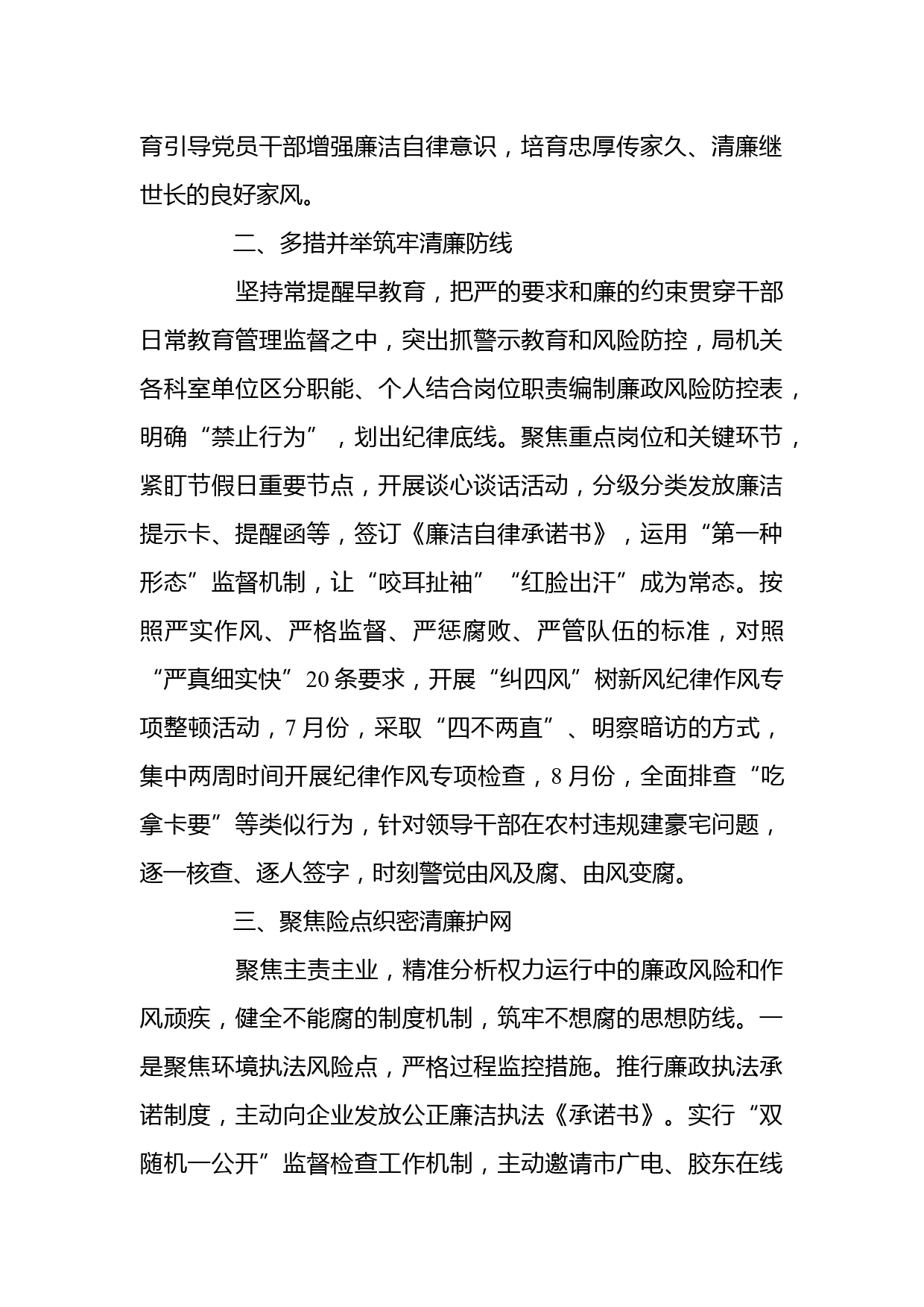 育引导党员干部增强廉洁自律意识，培育忠厚传家久、清廉继世长的良好家风。

二、多措并举筑牢清廉防线

坚持常提醒早教育，把严的要求和廉的约束贯穿干部日常教育管理监督之中，突出抓警示教育和风险防控，局机关各科室单位区分职能、个人结合岗位职责编制廉政风险防控表，明确“禁止行为”，划出纪律底线。聚焦重点岗位和关键环节，紧盯节假日重要节点，开展谈心谈话活动，分级分类发放廉洁提示卡、提醒函等，签订《廉洁自律承诺书》，运用“第一种形态”监督机制，让“咬耳扯袖”“红脸出汗”成为常态。按照严实作风、严格监督、严惩腐败、严管队伍的标准，对照“严真细实快”20条要求，开展“纠四风”树新风纪律作风专项整顿活动，7月份，采取“四不两直”、明察暗访的方式，集中两周时间开展纪律作风专项检查，8月份，全面排查“吃拿卡要”等类似行为，针对领导干部在农村违规建豪宅问题，逐一核查、逐人签字，时刻警觉由风及腐、由风变腐。

三、聚焦险点织密清廉护网

聚焦主责主业，精准分析权力运行中的廉政风险和作风顽疾，健全不能腐的制度机制，筑牢不想腐的思想防线。一是聚焦环境执法风险点，严格过程监控措施。推行廉政执法承诺制度，主动向企业发放公正廉洁执法《承诺书》。实行“双随机一公开”监督检查工作机制，主动邀请市广电、胶东在线